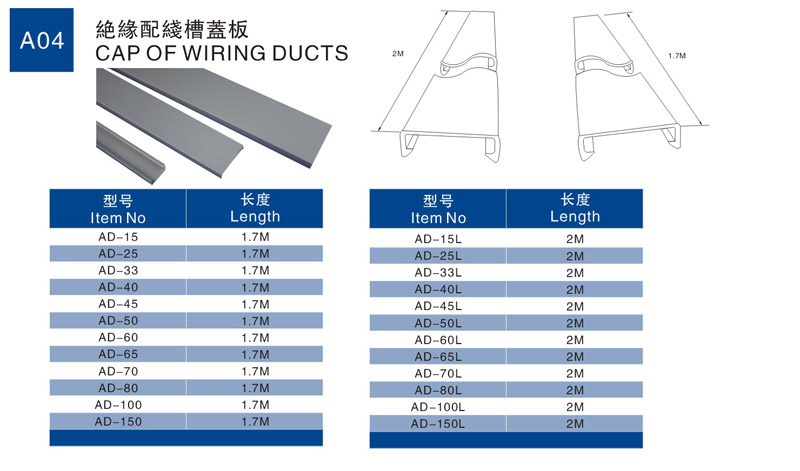 A04

絶緣配綫槽蓋板
CAP OF WIRING DUCTS

2M

1.7M

| 型号 Item No | 长度 Length |
|---|---|
| AD-15 | 1.7M |
| AD-25 | 1.7M |
| AD-33 | 1.7M |
| AD-40 | 1.7M |
| AD-45 | 1.7M |
| AD-50 | 1.7M |
| AD-60 | 1.7M |
| AD-65 | 1.7M |
| AD-70 | 1.7M |
| AD-80 | 1.7M |
| AD-100 | 1.7M |
| AD-150 | 1.7M |

| 型号 Item No | 长度 Length |
|---|---|
| AD-15L | 2M |
| AD-25L | 2M |
| AD-33L | 2M |
| AD-40L | 2M |
| AD-45L | 2M |
| AD-50L | 2M |
| AD-60L | 2M |
| AD-65L | 2M |
| AD-70L | 2M |
| AD-80L | 2M |
| AD-100L | 2M |
| AD-150L | 2M |